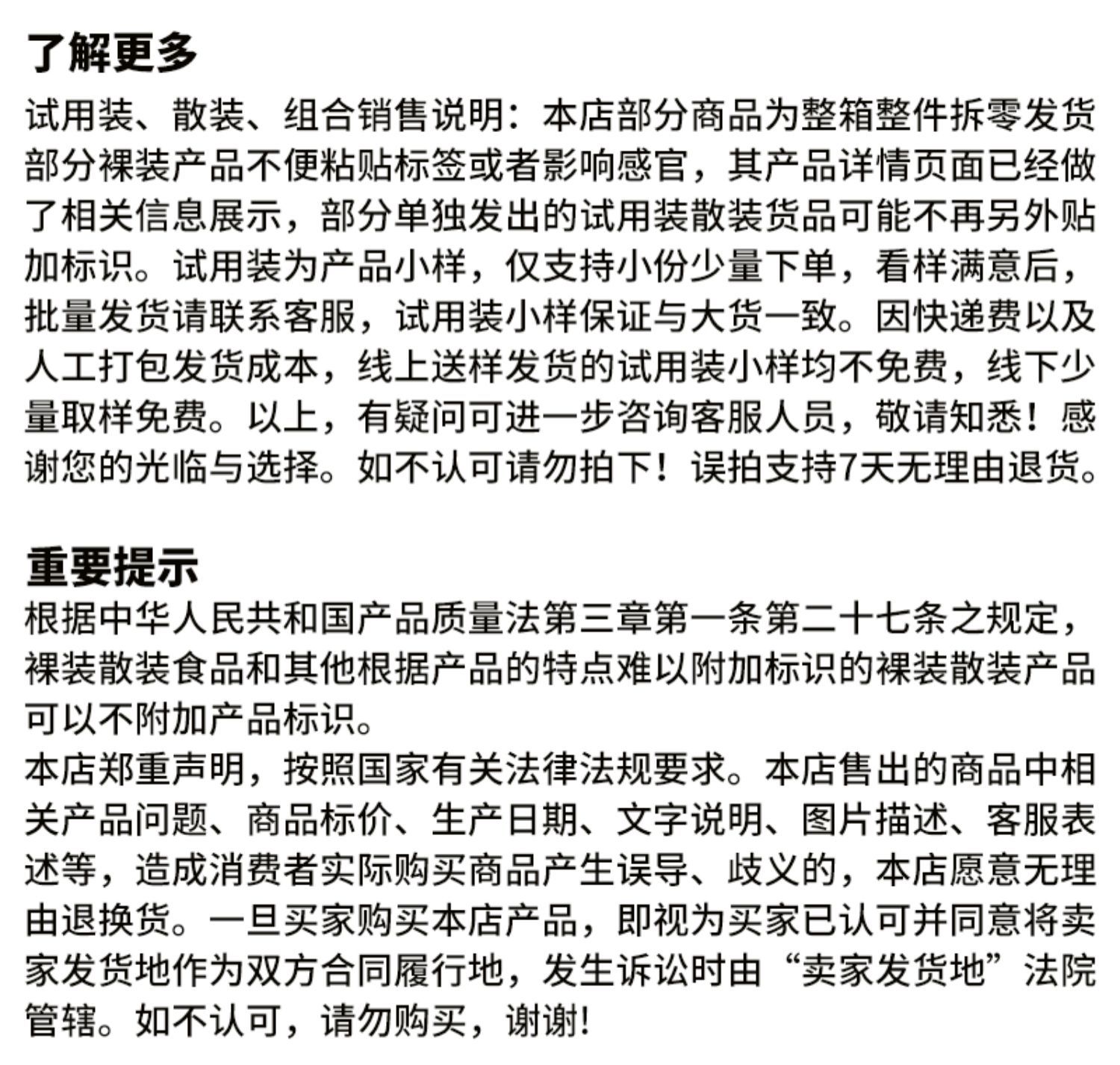 了解更多

试用装、散装、组合销售说明：本店部分商品为整箱整件拆零发货部分裸装产品不便粘贴标签或者影响感官，其产品详情页面已经做了相关信息展示，部分单独发出的试用装散装货品可能不再另外贴加标识。试用装为产品小样，仅支持小份少量下单，看样满意后，批量发货请联系客服，试用装小样保证与大货一致。因快递费以及人工打包发货成本，线上送样发货的试用装小样均不免费，线下少量取样免费。以上，有疑问可进一步咨询客服人员，敬请知悉！感谢您的光临与选择。如不认可请勿拍下！误拍支持7天无理由退货。

重要提示

根据中华人民共和国产品质量法第三章第一条第二十七条之规定，裸装散装食品和其他根据产品的特点难以附加标识的裸装散装产品可以不附加产品标识。

本店郑重声明，按照国家有关法律法规要求。本店售出的商品中相关产品问题、商品标价、生产日期、文字说明、图片描述、客服表述等，造成消费者实际购买商品产生误导、歧义的，本店愿意无理由退换货。一旦买家购买本店产品，即视为买家已认可并同意将卖家发货地作为双方合同履行地，发生诉讼时由“卖家发货地”法院管辖。如不认可，请勿购买，谢谢!